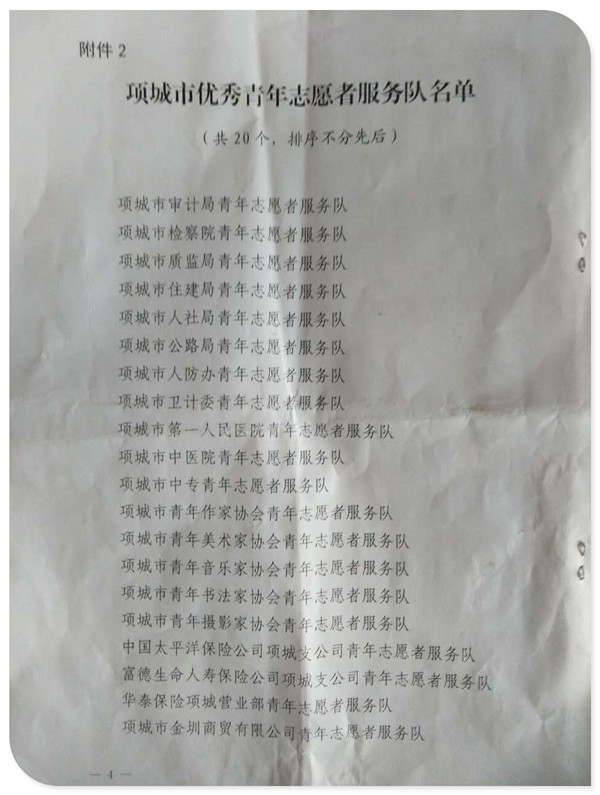 附件 2

项城市优秀青年志愿者服务队名单

（共 20 个，排序不分先后）

项城市审计局青年志愿者服务队
项城市检察院青年志愿者服务队
项城市质监局青年志愿者服务队
项城市住建局青年志愿者服务队
项城市人社局青年志愿者服务队
项城市公路局青年志愿者服务队
项城市人防办青年志愿者服务队
项城市卫计委青年志愿者服务队
项城市第一人民医院青年志愿者服务队
项城市中医院青年志愿者服务队
项城市中专青年志愿者服务队
项城市青年作家协会青年志愿者服务队
项城市青年美术家协会青年志愿者服务队
项城市青年音乐家协会青年志愿者服务队
项城市青年书法家协会青年志愿者服务队
项城市青年摄影家协会青年志愿者服务队
中国太平洋保险公司项城支公司青年志愿者服务队
富德生命人寿保险公司项城支公司青年志愿者服务队
华泰保险项城营业部青年志愿者服务队
项城市金圳商贸有限公司青年志愿者服务队

— 4 —